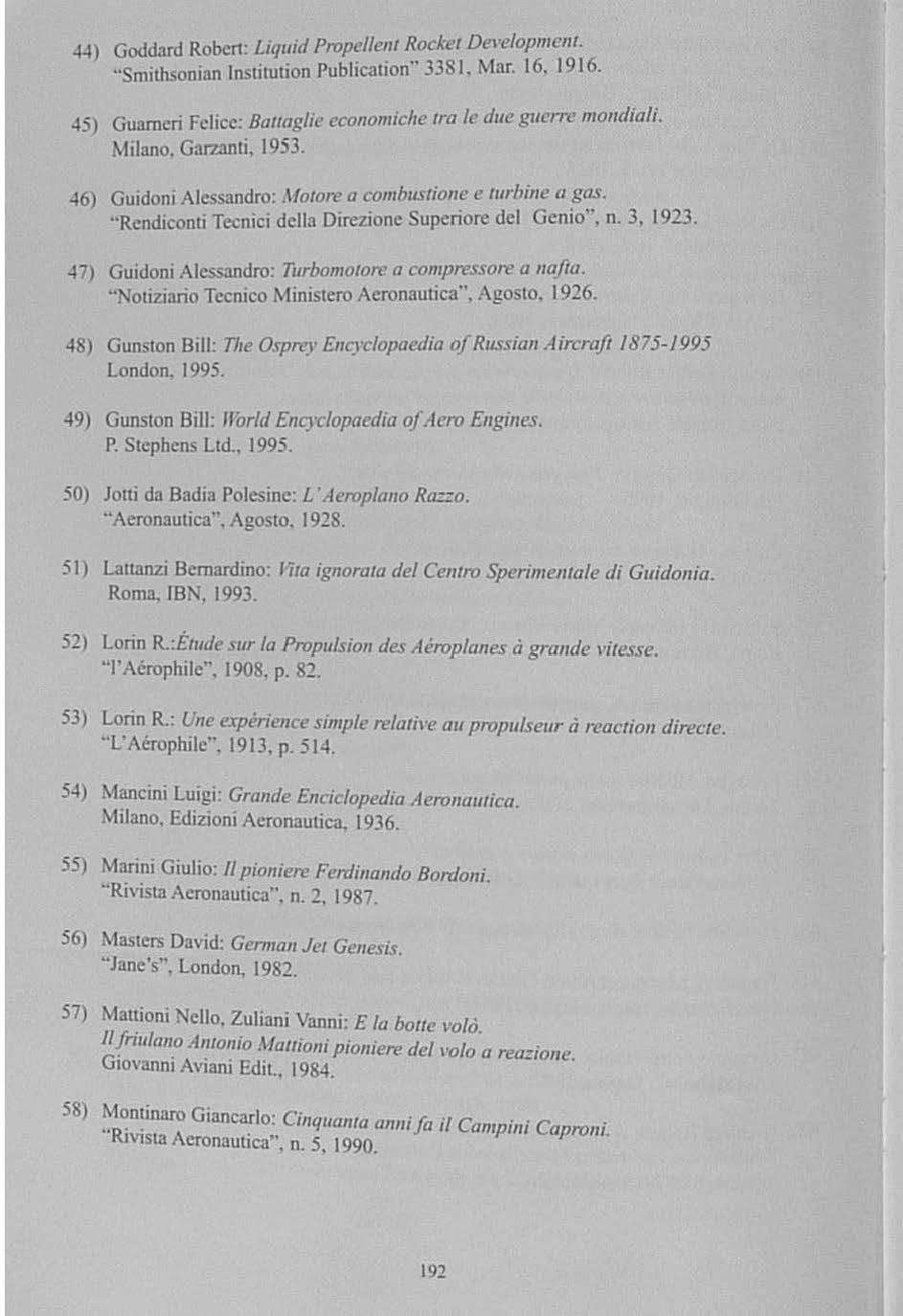 44) Goddard Robert: Liquid Propellent Rocket Development.
"Smithsonian Institution Publication" 3381, Mar. 16, 1916.

45) Guarneri Felice: Battaglie economiche tra le due guerre mondiali.
Milano, Garzanti, 1953.

46) Guidoni Alessandro: Motore a combustione e turbine a gas.
"Rendiconti Tecnici della Direzione Superiore del Genio", n. 3, 1923.

47) Guidoni Alessandro: Turbomotore a compressore a nafta.
"Notiziario Tecnico Ministero Aeronautica", Agosto, 1926.

48) Gunston Bill: The Osprey Encyclopaedia of Russian Aircraft 1875-1995
London, 1995.

49) Gunston Bill: World Encyclopaedia of Aero Engines.
P. Stephens Ltd., 1995.

50) Jotti da Badia Polesine: L'Aeroplano Razzo.
"Aeronautica", Agosto, 1928.

51) Lattanzi Bernardino: Vita ignorata del Centro Sperimentale di Guidonia.
Roma, IBN, 1993.

52) Lorin R.:Étude sur la Propulsion des Aéroplanes à grande vitesse.
"l'Aérophile", 1908, p. 82.

53) Lorin R.: Une expérience simple relative au propulseur à reaction directe.
"L'Aérophile", 1913, p. 514.

54) Mancini Luigi: Grande Enciclopedia Aeronautica.
Milano, Edizioni Aeronautica, 1936.

55) Marini Giulio: Il pioniere Ferdinando Bordoni.
"Rivista Aeronautica", n. 2, 1987.

56) Masters David: German Jet Genesis.
"Jane's", London, 1982.

57) Mattioni Nello, Zuliani Vanni: E la botte volò.
Il friulano Antonio Mattioni pioniere del volo a reazione.
Giovanni Aviani Edit., 1984.

58) Montinaro Giancarlo: Cinquanta anni fa il Campini Caproni.
"Rivista Aeronautica", n. 5, 1990.

192